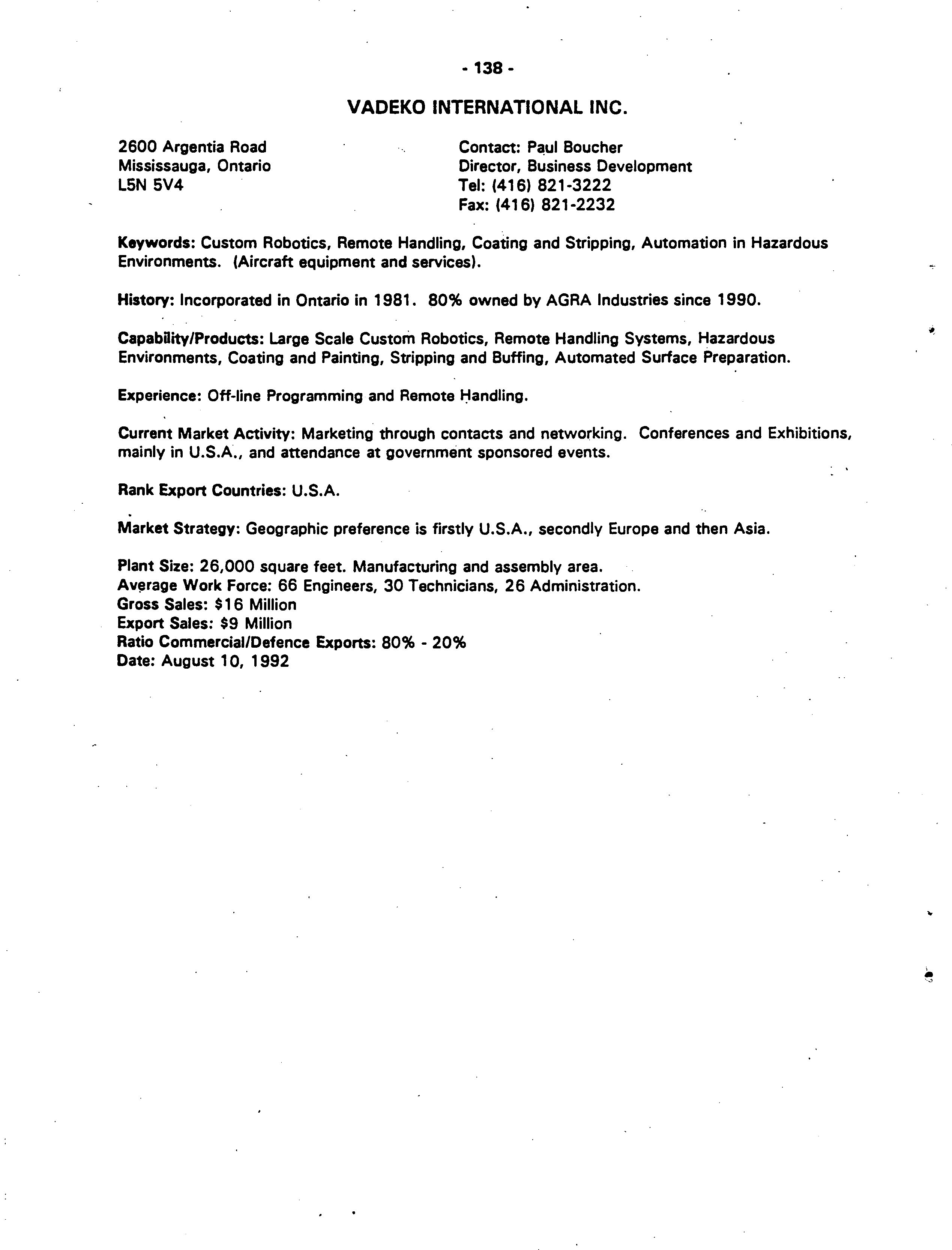 - 138 -

VADEKO INTERNATIONAL INC.

2600 Argentia Road
Mississauga, Ontario
L5N 5V4

Contact: Paul Boucher
Director, Business Development
Tel: (416) 821-3222
Fax: (416) 821-2232

Keywords: Custom Robotics, Remote Handling, Coating and Stripping, Automation in Hazardous Environments. (Aircraft equipment and services).

History: Incorporated in Ontario in 1981. 80% owned by AGRA Industries since 1990.

Capability/Products: Large Scale Custom Robotics, Remote Handling Systems, Hazardous Environments, Coating and Painting, Stripping and Buffing, Automated Surface Preparation.

Experience: Off-line Programming and Remote Handling.

Current Market Activity: Marketing through contacts and networking. Conferences and Exhibitions, mainly in U.S.A., and attendance at government sponsored events.

Rank Export Countries: U.S.A.

Market Strategy: Geographic preference is firstly U.S.A., secondly Europe and then Asia.

Plant Size: 26,000 square feet. Manufacturing and assembly area.
Average Work Force: 66 Engineers, 30 Technicians, 26 Administration.
Gross Sales: $16 Million
Export Sales: $9 Million
Ratio Commercial/Defence Exports: 80% - 20%
Date: August 10, 1992